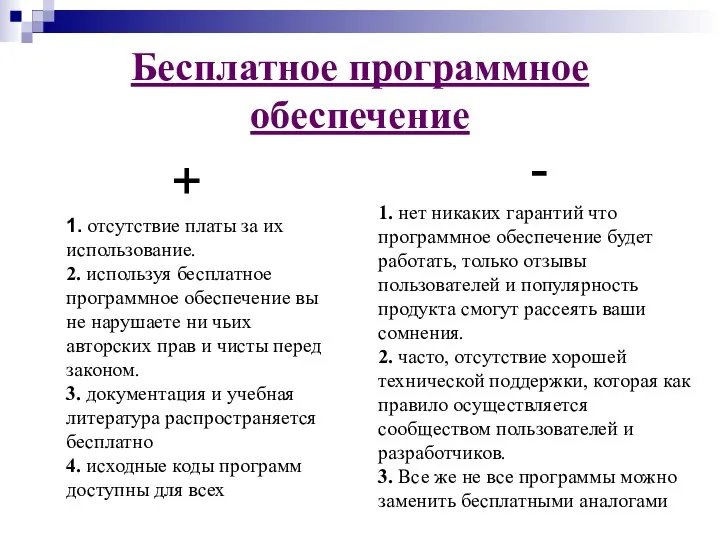 Бесплатное программное обеспечение

+

1. отсутствие платы за их использование.
2. используя бесплатное программное обеспечение вы не нарушаете ни чьих авторских прав и чисты перед законом.
3. документация и учебная литература распространяется бесплатно
4. исходные коды программ доступны для всех

-

1. нет никаких гарантий что программное обеспечение будет работать, только отзывы пользователей и популярность продукта смогут рассеять ваши сомнения.
2. часто, отсутствие хорошей технической поддержки, которая как правило осуществляется сообществом пользователей и разработчиков.
3. Все же не все программы можно заменить бесплатными аналогами